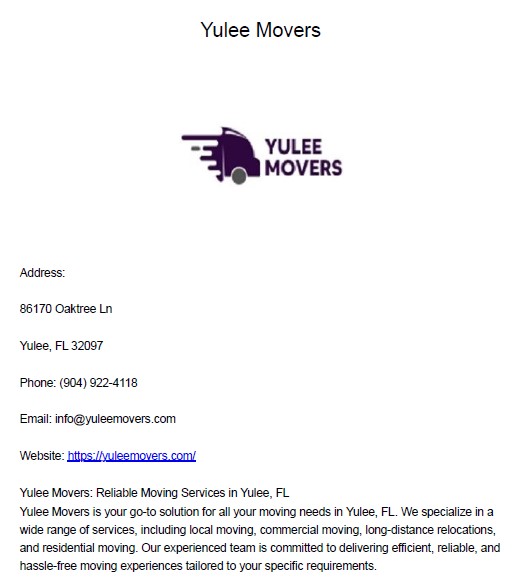 Yulee Movers

YULEE
MOVERS

Address:

86170 Oaktree Ln

Yulee, FL 32097

Phone: (904) 922-4118

Email: info@yuleemovers.com

Website: https://yuleemovers.com/

Yulee Movers: Reliable Moving Services in Yulee, FL
Yulee Movers is your go-to solution for all your moving needs in Yulee, FL. We specialize in a wide range of services, including local moving, commercial moving, long-distance relocations, and residential moving. Our experienced team is committed to delivering efficient, reliable, and hassle-free moving experiences tailored to your specific requirements.